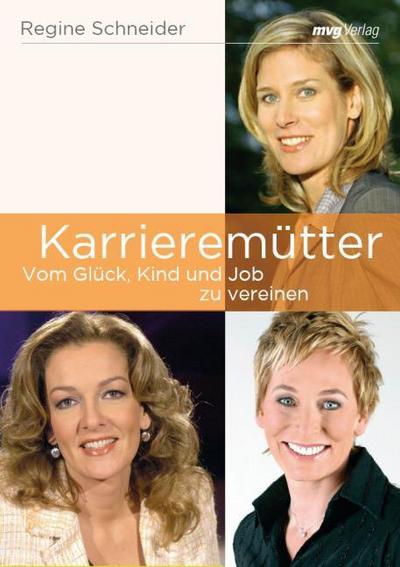 Regine Schneider

mvg Verlag

Karrieremütter

Vom Glück, Kind und Job zu vereinen